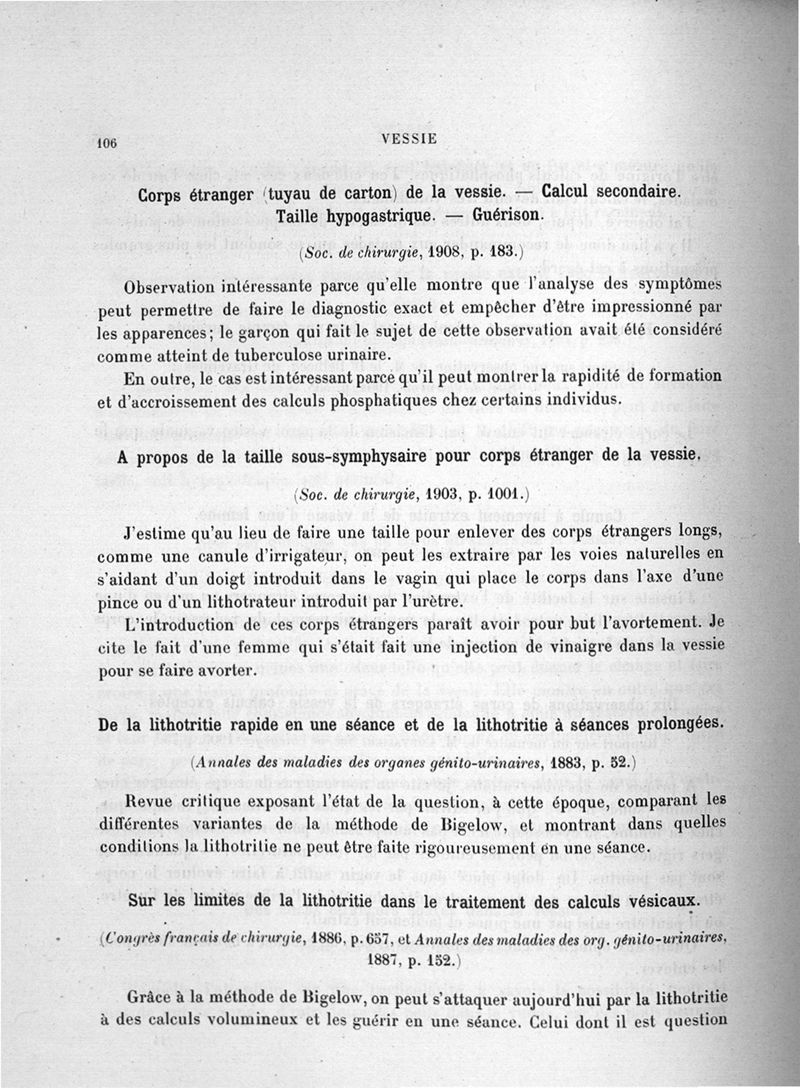 106 VESSIE

Corps étranger (tuyau de carton) de la vessie. — Calcul secondaire. Taille hypogastrique. — Guérison.

(Soc. de chirurgie, 1908, p. 183.)

Observation intéressante parce qu'elle montre que l'analyse des symptômes peut permettre de faire le diagnostic exact et empêcher d'être impressionné par les apparences; le garçon qui fait le sujet de cette observation avait été considéré comme atteint de tuberculose urinaire.

En outre, le cas est intéressant parce qu'il peut montrer la rapidité de formation et d'accroissement des calculs phosphatiques chez certains individus.

A propos de la taille sous-symphysaire pour corps étranger de la vessie.

(Soc. de chirurgie, 1903, p. 1001.)

J'estime qu'au lieu de faire une taille pour enlever des corps étrangers longs, comme une canule d'irrigateur, on peut les extraire par les voies naturelles en s'aidant d'un doigt introduit dans le vagin qui place le corps dans l'axe d'une pince ou d'un lithotrateur introduit par l'urètre.

L'introduction de ces corps étrangers paraît avoir pour but l'avortement. Je cite le fait d'une femme qui s'était fait une injection de vinaigre dans la vessie pour se faire avorter.

De la lithotritie rapide en une séance et de la lithotritie à séances prolongées.

(Annales des maladies des organes génito-urinaires, 1883, p. 52.)

Revue critique exposant l'état de la question, à cette époque, comparant les différentes variantes de la méthode de Bigelow, et montrant dans quelles conditions la lithotritie ne peut être faite rigoureusement en une séance.

Sur les limites de la lithotritie dans le traitement des calculs vésicaux.

(Congrès français de chirurgie, 1886, p. 657, et Annales des maladies des org. génito-urinaires, 1887, p. 152.)

Grâce à la méthode de Bigelow, on peut s'attaquer aujourd'hui par la lithotritie à des calculs volumineux et les guérir en une séance. Celui dont il est question